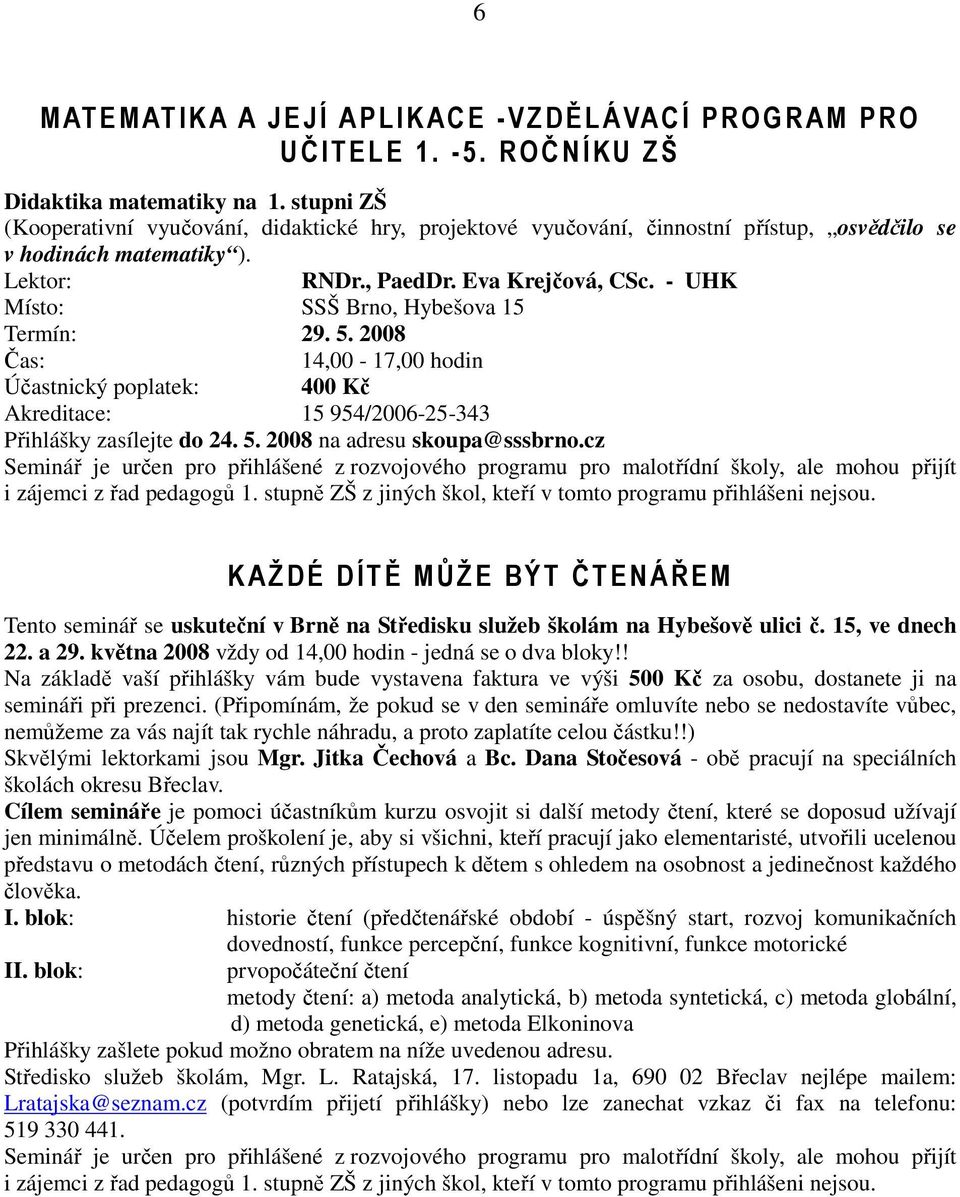 6

MATEMATIKA A JEJÍ APLIKACE -VZDĚLÁVACÍ PROGRAM PRO UČITELE 1. -5. ROČNÍKU ZŠ

Didaktika matematiky na 1. stupni ZŠ
(Kooperativní vyučování, didaktické hry, projektové vyučování, činnostní přístup, „osvědčilo se v hodinách matematiky“).
Lektor: RNDr., PaedDr. Eva Krejčová, CSc. - UHK
Místo: SSŠ Brno, Hybešova 15
Termín: 29. 5. 2008
Čas: 14,00 - 17,00 hodin
Účastnický poplatek: 400 Kč
Akreditace: 15 954/2006-25-343
Přihlášky zasílejte do 24. 5. 2008 na adresu skoupa@sssbrno.cz
Seminář je určen pro přihlášené z rozvojového programu pro malotřídní školy, ale mohou přijít i zájemci z řad pedagogů 1. stupně ZŠ z jiných škol, kteří v tomto programu přihlášeni nejsou.

KAŽDÉ DÍTĚ MŮŽE BÝT ČTENÁŘEM

Tento seminář se uskuteční v Brně na Středisku služeb školám na Hybešově ulici č. 15, ve dnech 22. a 29. května 2008 vždy od 14,00 hodin - jedná se o dva bloky!!
Na základě vaší přihlášky vám bude vystavena faktura ve výši 500 Kč za osobu, dostanete ji na semináři při prezenci. (Připomínám, že pokud se v den semináře omluvíte nebo se nedostavíte vůbec, nemůžeme za vás najít tak rychle náhradu, a proto zaplatíte celou částku!!)
Skvělými lektorkami jsou Mgr. Jitka Čechová a Bc. Dana Stočesová - obě pracují na speciálních školách okresu Břeclav.
Cílem semináře je pomoci účastníkům kurzu osvojit si další metody čtení, které se doposud užívají jen minimálně. Účelem proškolení je, aby si všichni, kteří pracují jako elementaristé, utvořili ucelenou představu o metodách čtení, různých přístupech k dětem s ohledem na osobnost a jedinečnost každého člověka.
I. blok: historie čtení (předčtenářské období - úspěšný start, rozvoj komunikačních dovedností, funkce percepční, funkce kognitivní, funkce motorické
II. blok: prvopočáteční čtení
metody čtení: a) metoda analytická, b) metoda syntetická, c) metoda globální, d) metoda genetická, e) metoda Elkoninova
Přihlášky zašlete pokud možno obratem na níže uvedenou adresu.
Středisko služeb školám, Mgr. L. Ratajská, 17. listopadu 1a, 690 02 Břeclav nejlépe mailem: Lratajska@seznam.cz (potvrdím přijetí přihlášky) nebo lze zanechat vzkaz či fax na telefonu: 519 330 441.
Seminář je určen pro přihlášené z rozvojového programu pro malotřídní školy, ale mohou přijít i zájemci z řad pedagogů 1. stupně ZŠ z jiných škol, kteří v tomto programu přihlášeni nejsou.